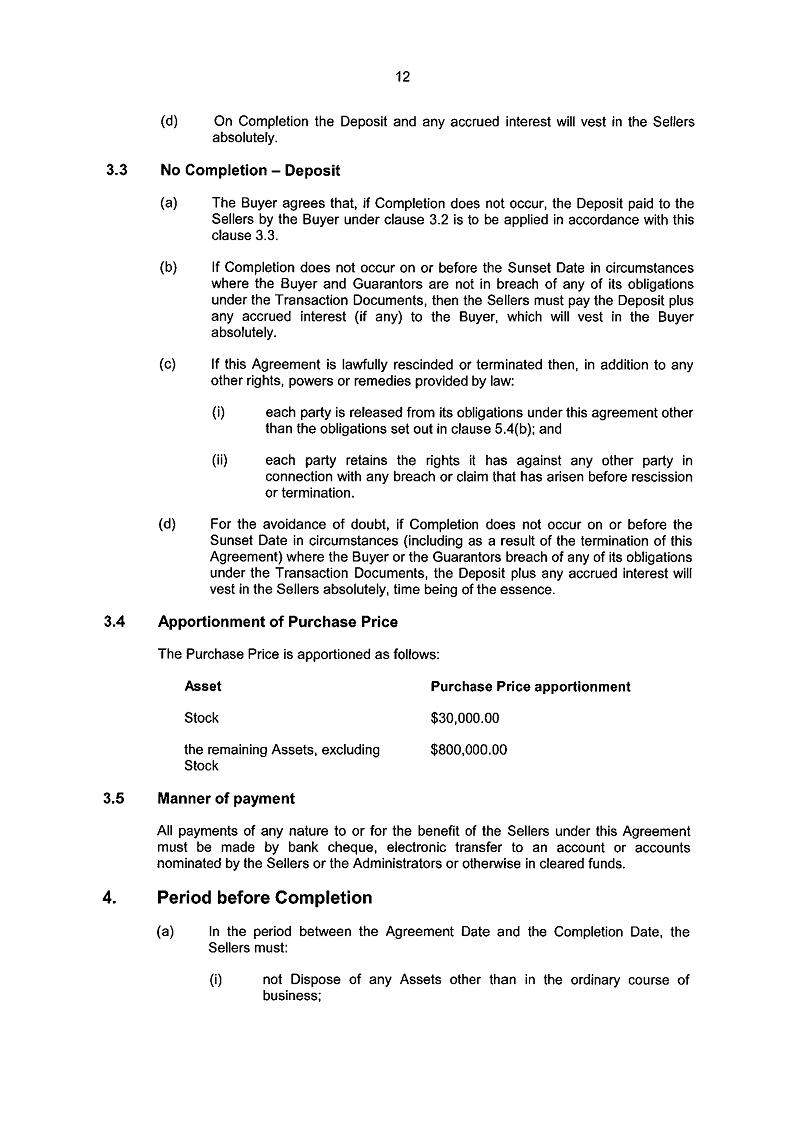 12

(d) On Completion the Deposit and any accrued interest will vest in the Sellers absolutely.

3.3 No Completion – Deposit

(a) The Buyer agrees that, if Completion does not occur, the Deposit paid to the Sellers by the Buyer under clause 3.2 is to be applied in accordance with this clause 3.3.

(b) If Completion does not occur on or before the Sunset Date in circumstances where the Buyer and Guarantors are not in breach of any of its obligations under the Transaction Documents, then the Sellers must pay the Deposit plus any accrued interest (if any) to the Buyer, which will vest in the Buyer absolutely.

(c) If this Agreement is lawfully rescinded or terminated then, in addition to any other rights, powers or remedies provided by law:

(i) each party is released from its obligations under this agreement other than the obligations set out in clause 5.4(b); and

(ii) each party retains the rights it has against any other party in connection with any breach or claim that has arisen before rescission or termination.

(d) For the avoidance of doubt, if Completion does not occur on or before the Sunset Date in circumstances (including as a result of the termination of this Agreement) where the Buyer or the Guarantors breach of any of its obligations under the Transaction Documents, the Deposit plus any accrued interest will vest in the Sellers absolutely, time being of the essence.

3.4 Apportionment of Purchase Price

The Purchase Price is apportioned as follows:

| Asset | Purchase Price apportionment |
|---|---|
| Stock | \$30,000.00 |
| the remaining Assets, excluding Stock | \$800,000.00 |

3.5 Manner of payment

All payments of any nature to or for the benefit of the Sellers under this Agreement must be made by bank cheque, electronic transfer to an account or accounts nominated by the Sellers or the Administrators or otherwise in cleared funds.

4. Period before Completion

(a) In the period between the Agreement Date and the Completion Date, the Sellers must:

(i) not Dispose of any Assets other than in the ordinary course of business;